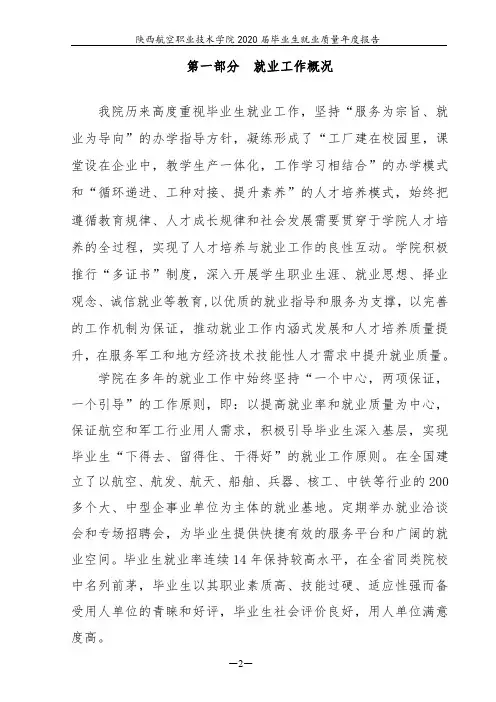 陕西航空职业技术学院 2020 届毕业生就业质量年度报告

第一部分 就业工作概况

我院历来高度重视毕业生就业工作，坚持“服务为宗旨、就业为导向”的办学指导方针，凝练形成了“工厂建在校园里，课堂设在企业中，教学生产一体化，工作学习相结合”的办学模式和“循环递进、工种对接、提升素养”的人才培养模式，始终把遵循教育规律、人才成长规律和社会发展需要贯穿于学院人才培养的全过程，实现了人才培养与就业工作的良性互动。学院积极推行“多证书”制度，深入开展学生职业生涯、就业思想、择业观念、诚信就业等教育，以优质的就业指导和服务为支撑，以完善的工作机制为保证，推动就业工作内涵式发展和人才培养质量提升，在服务军工和地方经济技术技能性人才需求中提升就业质量。

学院在多年的就业工作中始终坚持“一个中心，两项保证，一个引导”的工作原则，即：以提高就业率和就业质量为中心，保证航空和军工行业用人需求，积极引导毕业生深入基层，实现毕业生“下得去、留得住、干得好”的就业工作原则。在全国建立了以航空、航发、航天、船舶、兵器、核工、中铁等行业的 200 多个大、中型企事业单位为主体的就业基地。定期举办就业洽谈会和专场招聘会，为毕业生提供快捷有效的服务平台和广阔的就业空间。毕业生就业率连续 14 年保持较高水平，在全省同类院校中名列前茅，毕业生以其职业素质高、技能过硬、适应性强而备受用人单位的青睐和好评，毕业生社会评价良好，用人单位满意度高。

—2—